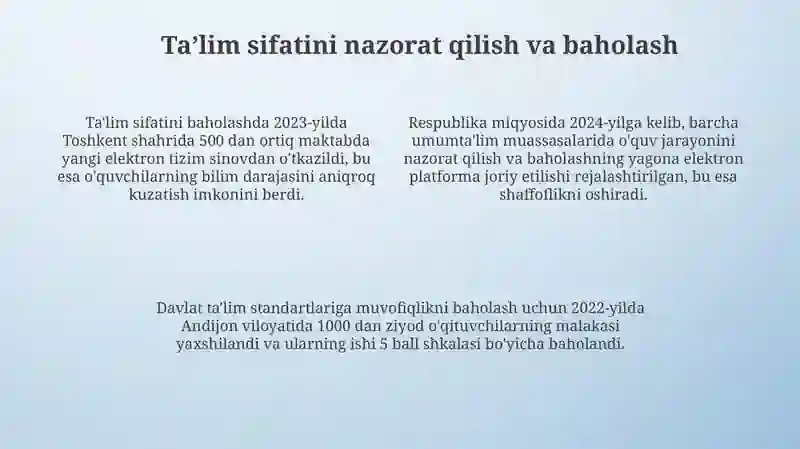 Ta’lim sifatini nazorat qilish va baholash

Ta'lim sifatini baholashda 2023-yilda Toshkent shahrida 500 dan ortiq maktabda yangi elektron tizim sinovdan o'tkazildi, bu esa o'quvchilarning bilim darajasini aniqroq kuzatish imkonini berdi.

Respublika miqyosida 2024-yilga kelib, barcha umumta'lim muassasalarida o'quv jarayonini nazorat qilish va baholashning yagona elektron platforma joriy etilishi rejalashtirilgan, bu esa shaffoflikni oshiradi.

Davlat ta'lim standartlariga muvofiqlikni baholash uchun 2022-yilda Andijon viloyatida 1000 dan ziyod o'qituvchilarning malakasi yaxshilandi va ularning ishi 5 ball shkalasi bo'yicha baholandi.